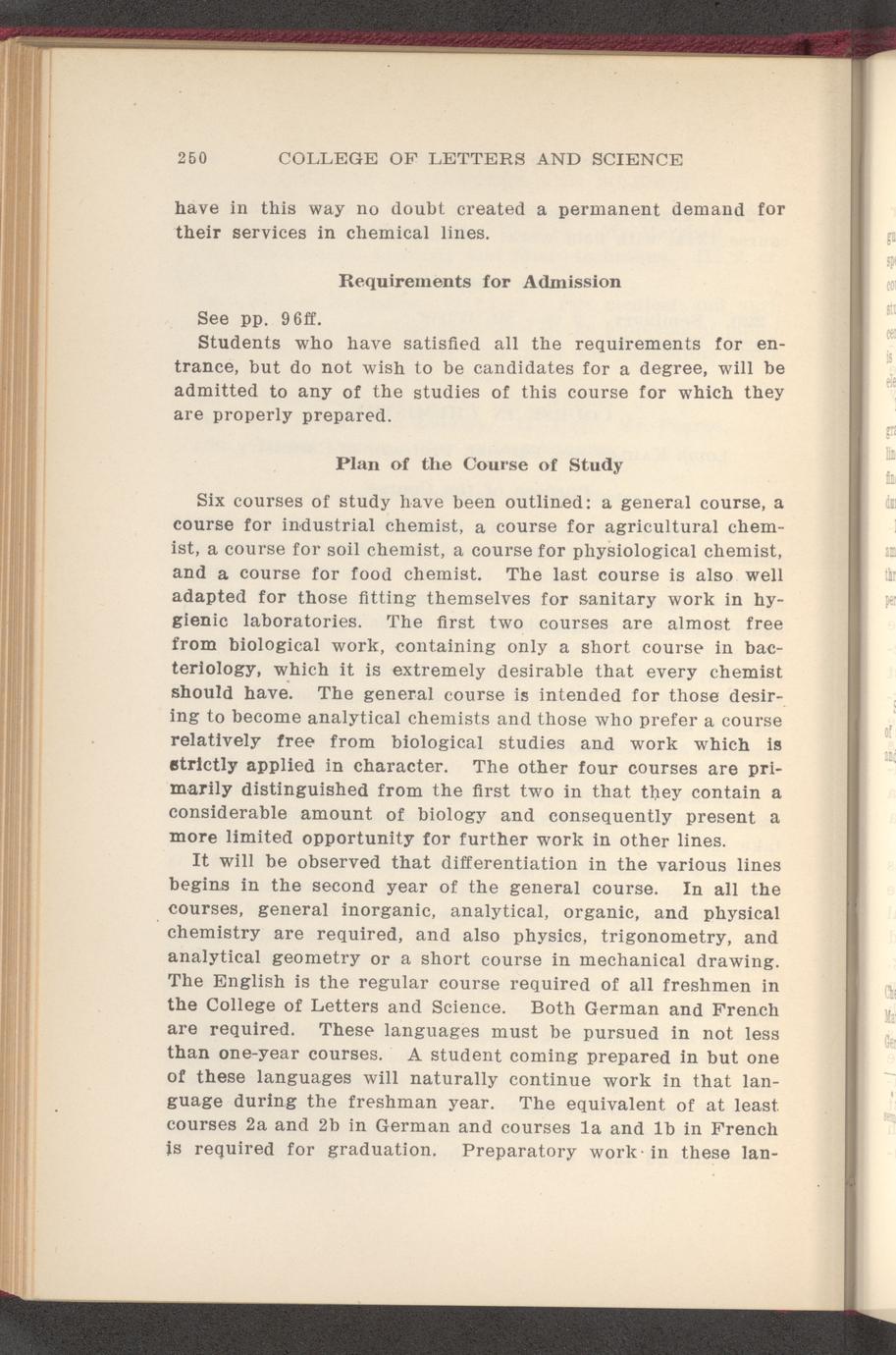 250 COLLEGE OF LETTERS AND SCIENCE

have in this way no doubt created a permanent demand for their services in chemical lines.

Requirements for Admission

See pp. 96ff.

Students who have satisfied all the requirements for entrance, but do not wish to be candidates for a degree, will be admitted to any of the studies of this course for which they are properly prepared.

Plan of the Course of Study

Six courses of study have been outlined: a general course, a course for industrial chemist, a course for agricultural chemist, a course for soil chemist, a course for physiological chemist, and a course for food chemist. The last course is also well adapted for those fitting themselves for sanitary work in hygienic laboratories. The first two courses are almost free from biological work, containing only a short course in bacteriology, which it is extremely desirable that every chemist should have. The general course is intended for those desiring to become analytical chemists and those who prefer a course relatively free from biological studies and work which is strictly applied in character. The other four courses are primarily distinguished from the first two in that they contain a considerable amount of biology and consequently present a more limited opportunity for further work in other lines.

It will be observed that differentiation in the various lines begins in the second year of the general course. In all the courses, general inorganic, analytical, organic, and physical chemistry are required, and also physics, trigonometry, and analytical geometry or a short course in mechanical drawing. The English is the regular course required of all freshmen in the College of Letters and Science. Both German and French are required. These languages must be pursued in not less than one-year courses. A student coming prepared in but one of these languages will naturally continue work in that language during the freshman year. The equivalent of at least courses 2a and 2b in German and courses 1a and 1b in French is required for graduation. Preparatory work in these lan-